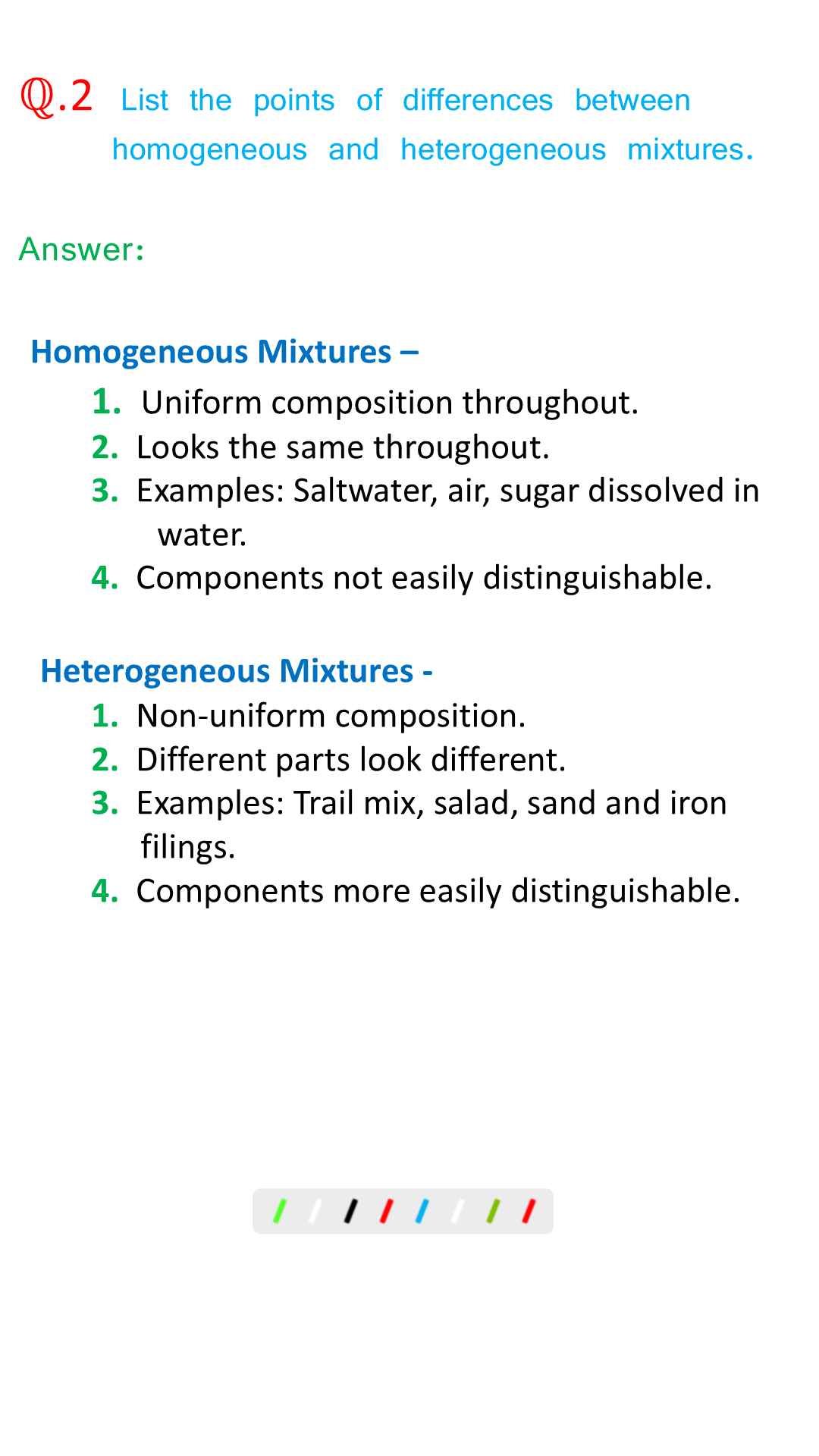 Q.2 List the points of differences between homogeneous and heterogeneous mixtures.

Answer:

Homogeneous Mixtures –

1. Uniform composition throughout.
2. Looks the same throughout.
3. Examples: Saltwater, air, sugar dissolved in water.
4. Components not easily distinguishable.

Heterogeneous Mixtures -

1. Non-uniform composition.
2. Different parts look different.
3. Examples: Trail mix, salad, sand and iron filings.
4. Components more easily distinguishable.